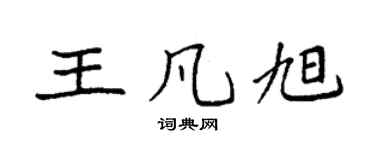 王凡旭

词典网